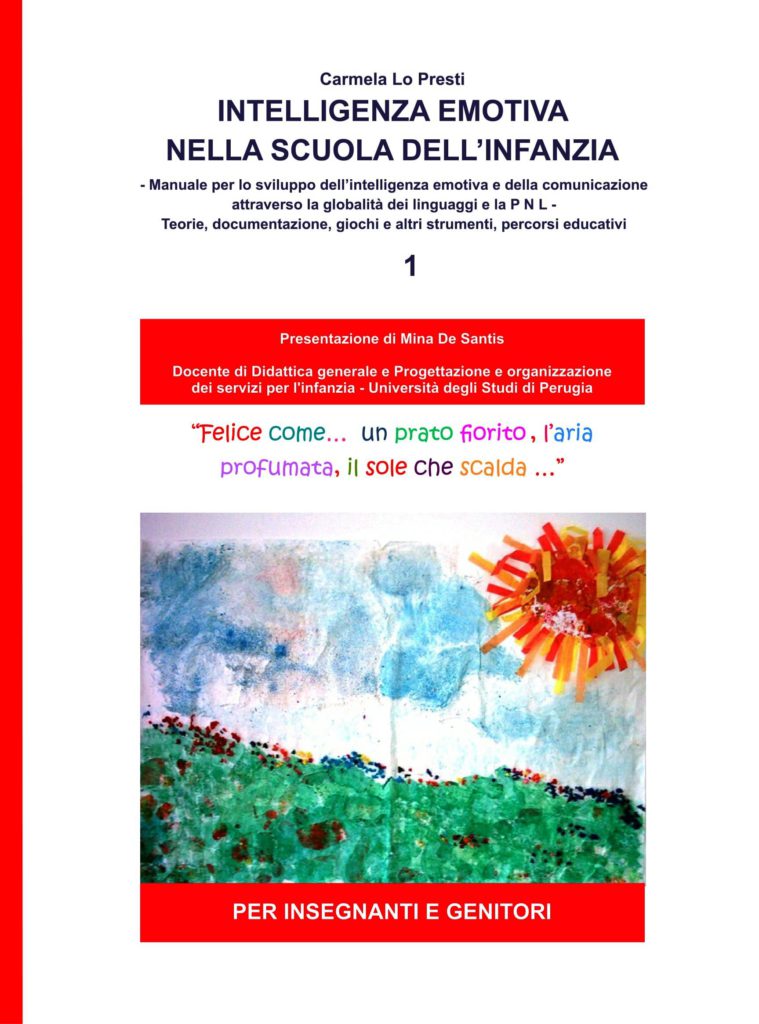 Carmela Lo Presti

INTELLIGENZA EMOTIVA NELLA SCUOLA DELL'INFANZIA

- Manuale per lo sviluppo dell'intelligenza emotiva e della comunicazione attraverso la globalità dei linguaggi e la P N L -
Teorie, documentazione, giochi e altri strumenti, percorsi educativi

1

Presentazione di Mina De Santis

Docente di Didattica generale e Progettazione e organizzazione dei servizi per l'infanzia - Università degli Studi di Perugia

"Felice come... un prato fiorito, l'aria profumata, il sole che scalda ..."

PER INSEGNANTI E GENITORI